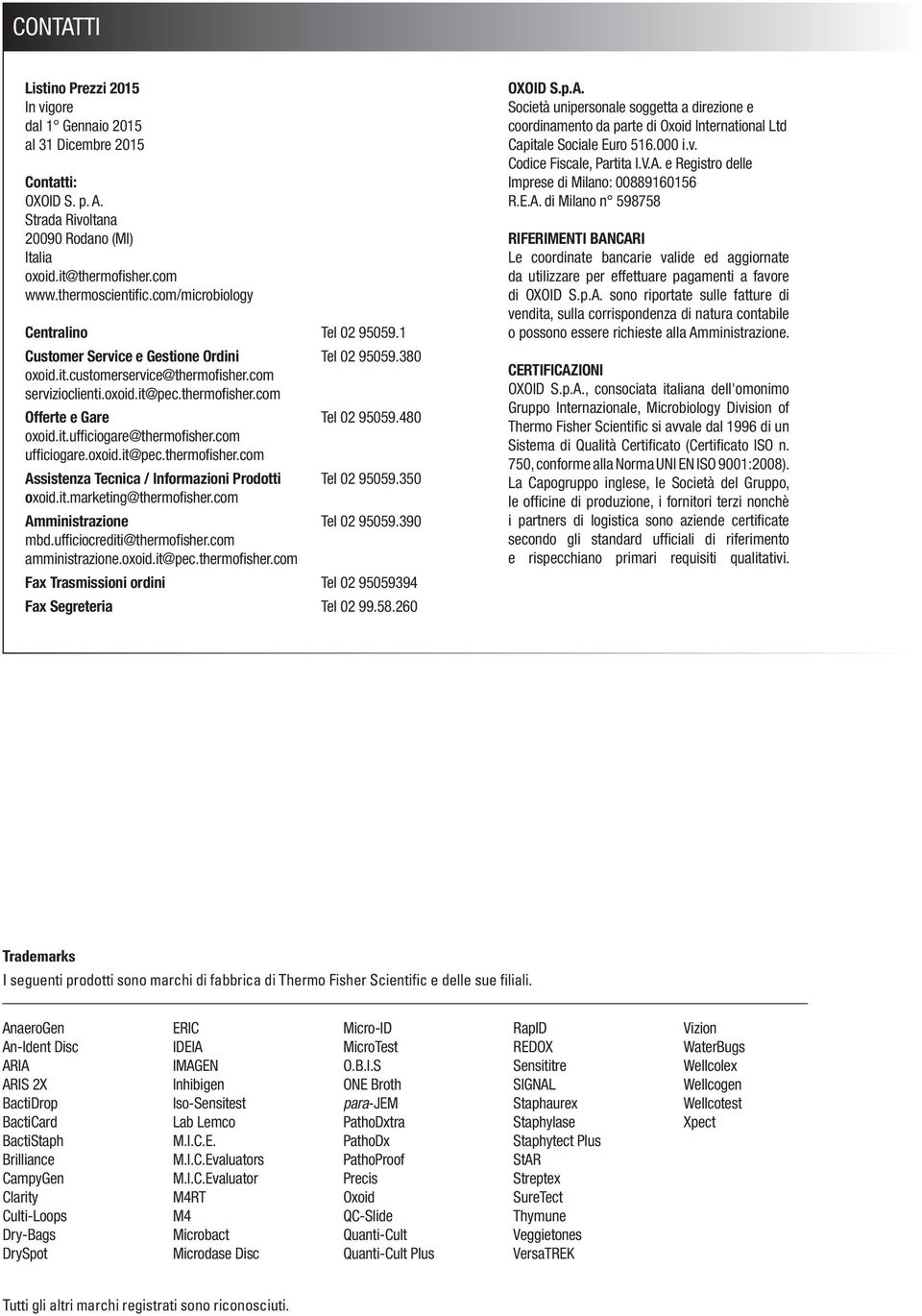 CONTATTI

Listino Prezzi 2015
In vigore
dal 1° Gennaio 2015
al 31 Dicembre 2015

Contatti:
OXOID S. p. A.
Strada Rivoltana
20090 Rodano (MI)
Italia
oxoid.it@thermofisher.com
www.thermoscientific.com/microbiology

Centralino Tel 02 95059.1

Customer Service e Gestione Ordini Tel 02 95059.380
oxoid.it.customerservice@thermofisher.com
servizioclienti.oxoid.it@pec.thermofisher.com

Offerte e Gare Tel 02 95059.480
oxoid.it.ufficiogare@thermofisher.com
ufficiogare.oxoid.it@pec.thermofisher.com

Assistenza Tecnica / Informazioni Prodotti Tel 02 95059.350
oxoid.it.marketing@thermofisher.com

Amministrazione Tel 02 95059.390
mbd.ufficiocrediti@thermofisher.com
amministrazione.oxoid.it@pec.thermofisher.com

Fax Trasmissioni ordini Tel 02 95059394

Fax Segreteria Tel 02 99.58.260

OXOID S.p.A.
Società unipersonale soggetta a direzione e coordinamento da parte di Oxoid International Ltd
Capitale Sociale Euro 516.000 i.v.
Codice Fiscale, Partita I.V.A. e Registro delle Imprese di Milano: 00889160156
R.E.A. di Milano n° 598758

RIFERIMENTI BANCARI
Le coordinate bancarie valide ed aggiornate da utilizzare per effettuare pagamenti a favore di OXOID S.p.A. sono riportate sulle fatture di vendita, sulla corrispondenza di natura contabile o possono essere richieste alla Amministrazione.

CERTIFICAZIONI
OXOID S.p.A., consociata italiana dell'omonimo Gruppo Internazionale, Microbiology Division of Thermo Fisher Scientific si avvale dal 1996 di un Sistema di Qualità Certificato (Certificato ISO n. 750, conforme alla Norma UNI EN ISO 9001:2008). La Capogruppo inglese, le Società del Gruppo, le officine di produzione, i fornitori terzi nonchè i partners di logistica sono aziende certificate secondo gli standard ufficiali di riferimento e rispecchiano primari requisiti qualitativi.

Trademarks
I seguenti prodotti sono marchi di fabbrica di Thermo Fisher Scientific e delle sue filiali.

AnaeroGen
An-Ident Disc
ARIA
ARIS 2X
BactiDrop
BactiCard
BactiStaph
Brilliance
CampyGen
Clarity
Culti-Loops
Dry-Bags
DrySpot

ERIC
IDEIA
IMAGEN
Inhibigen
Iso-Sensitest
Lab Lemco
M.I.C.E.
M.I.C.Evaluators
M.I.C.Evaluator
M4RT
M4
Microbact
Microdase Disc

Micro-ID
MicroTest
O.B.I.S
ONE Broth
para-JEM
PathoDxtra
PathoDx
PathoProof
Precis
Oxoid
QC-Slide
Quanti-Cult
Quanti-Cult Plus

RapID
REDOX
Sensititre
SIGNAL
Staphaurex
Staphylase
Staphytect Plus
StAR
Streptex
SureTect
Thymune
Veggietones
VersaTREK

Vizion
WaterBugs
Wellcolex
Wellcogen
Wellcotest
Xpect

Tutti gli altri marchi registrati sono riconosciuti.